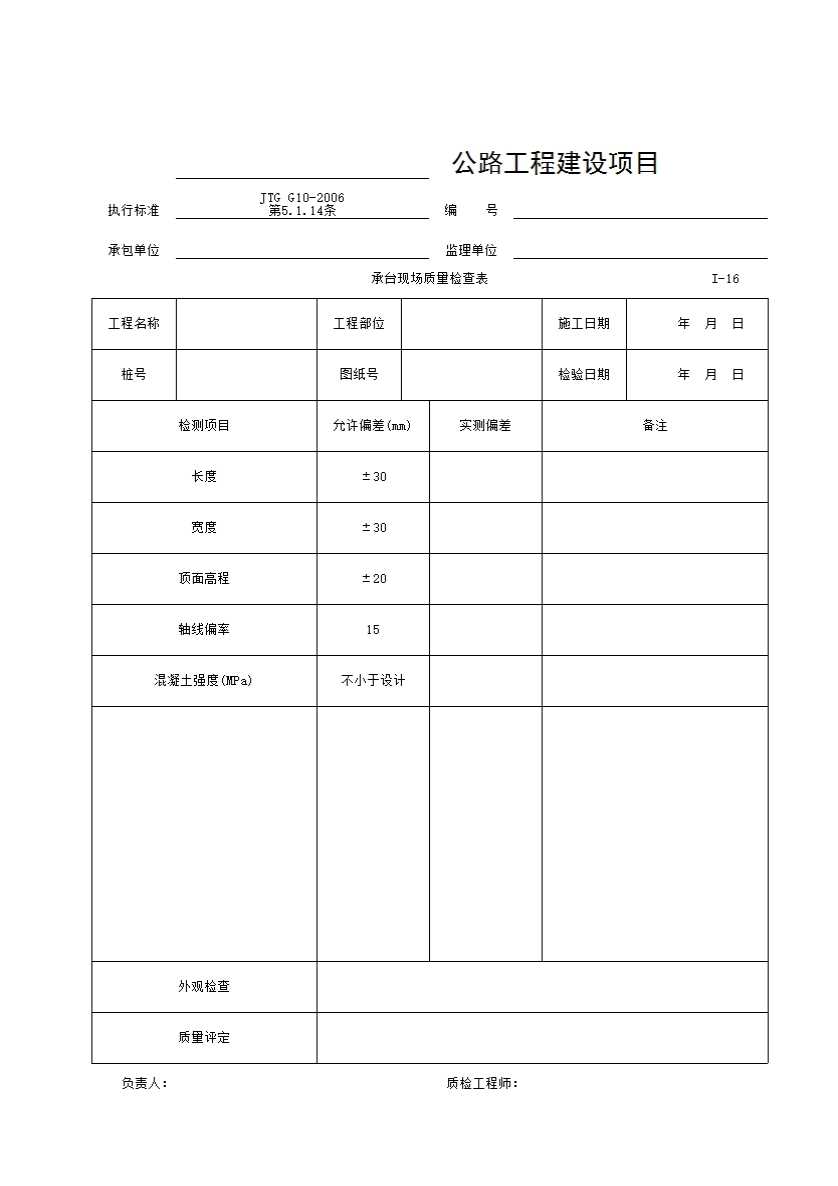 公路工程建设项目

执行标准 JTG G10-2006 第5.1.14条　　编　号

承包单位　　监理单位

承台现场质量检查表　　I-16

| 工程名称 | | 工程部位 | | 施工日期 | 年　月　日 |
|---|---|---|---|---|---|
| 桩号 | | 图纸号 | | 检验日期 | 年　月　日 |

| 检测项目 | 允许偏差(mm) | 实测偏差 | 备注 |
|---|---|---|---|
| 长度 | ±30 | | |
| 宽度 | ±30 | | |
| 顶面高程 | ±20 | | |
| 轴线偏率 | 15 | | |
| 混凝土强度(MPa) | 不小于设计 | | |
| | | | |
| 外观检查 | | | |
| 质量评定 | | | |

负责人：　　质检工程师：